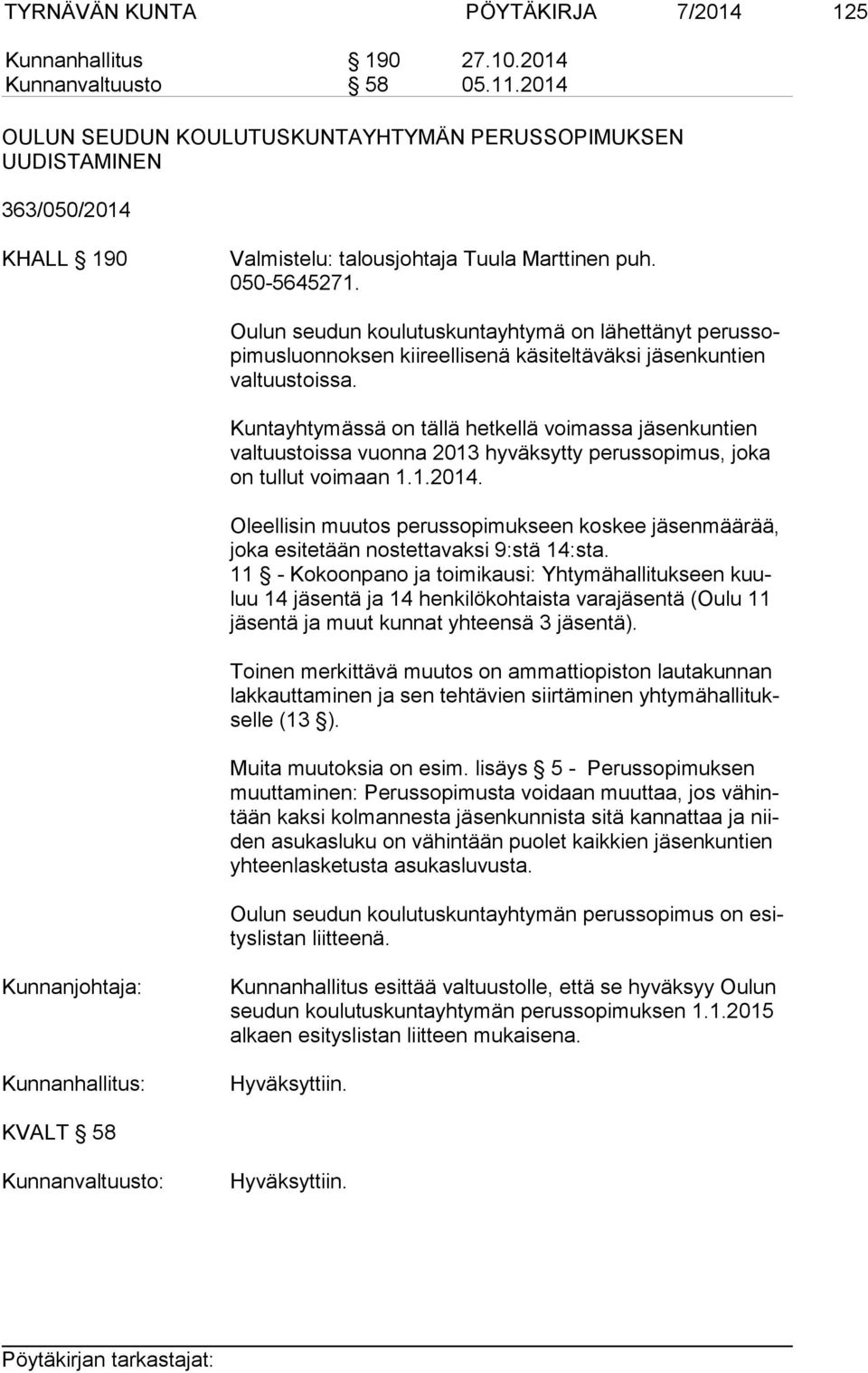 TYRNÄVÄN KUNTA PÖYTÄKIRJA 7/2014 125

Kunnanhallitus § 190 27.10.2014
Kunnanvaltuusto § 58 05.11.2014

OULUN SEUDUN KOULUTUSKUNTAYHTYMÄN PERUSSOPIMUKSEN UUDISTAMINEN

363/050/2014

KHALL § 190 Valmistelu: talousjohtaja Tuula Marttinen puh. 050-5645271.

Oulun seudun koulutuskuntayhtymä on lähettänyt perussopimusluonnoksen kiireellisenä käsiteltäväksi jäsenkuntien valtuustoissa.

Kuntayhtymässä on tällä hetkellä voimassa jäsenkuntien valtuustoissa vuonna 2013 hyväksytty perussopimus, joka on tullut voimaan 1.1.2014.

Oleellisin muutos perussopimukseen koskee jäsenmäärää, joka esitetään nostettavaksi 9:stä 14:sta.
11 § - Kokoonpano ja toimikausi: Yhtymähallitukseen kuuluu 14 jäsentä ja 14 henkilökohtaista varajäsentä (Oulu 11 jäsentä ja muut kunnat yhteensä 3 jäsentä).

Toinen merkittävä muutos on ammattiopiston lautakunnan lakkauttaminen ja sen tehtävien siirtäminen yhtymähallitukselle (13 §).

Muita muutoksia on esim. lisäys § 5 - Perussopimuksen muuttaminen: Perussopimusta voidaan muuttaa, jos vähintään kaksi kolmannesta jäsenkunnista sitä kannattaa ja niiden asukasluku on vähintään puolet kaikkien jäsenkuntien yhteenlasketusta asukasluvusta.

Oulun seudun koulutuskuntayhtymän perussopimus on esityslistan liitteenä.

Kunnanjohtaja: Kunnanhallitus esittää valtuustolle, että se hyväksyy Oulun seudun koulutuskuntayhtymän perussopimuksen 1.1.2015 alkaen esityslistan liitteen mukaisena.

Kunnanhallitus: Hyväksyttiin.

KVALT § 58

Kunnanvaltuusto: Hyväksyttiin.

Pöytäkirjan tarkastajat: